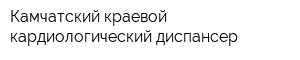 Камчатский краевой кардиологический диспансер